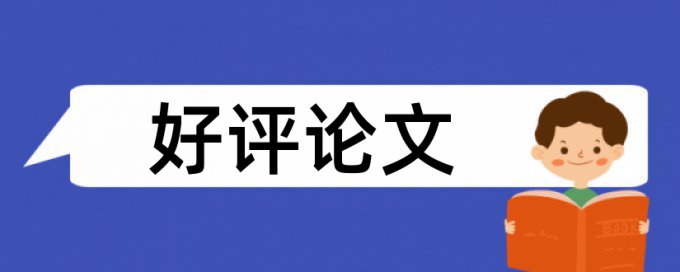 好评论文